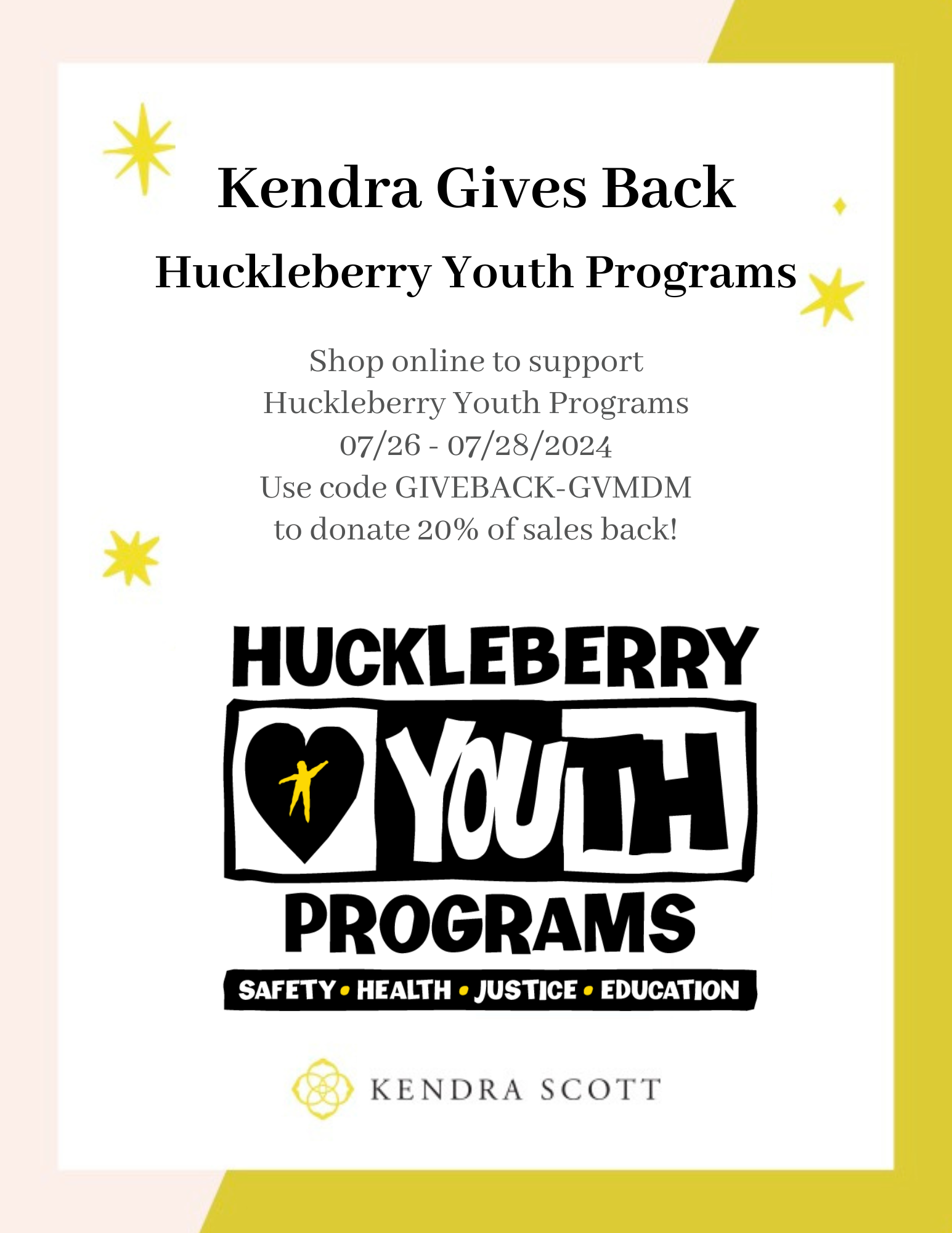 Kendra Gives Back

Huckleberry Youth Programs

Shop online to support
Huckleberry Youth Programs
07/26 - 07/28/2024
Use code GIVEBACK-GVMDM
to donate 20% of sales back!

HUCKLEBERRY
YOUTH
PROGRAMS
SAFETY • HEALTH • JUSTICE • EDUCATION

KENDRA SCOTT